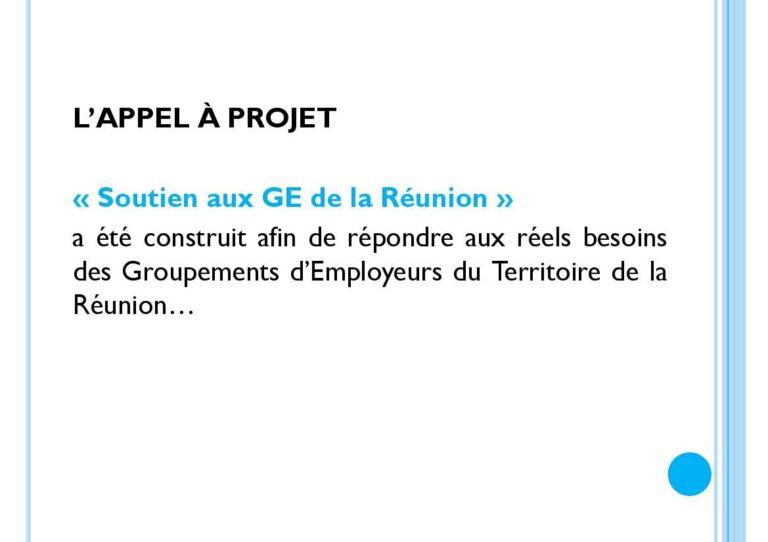 L'APPEL À PROJET

« Soutien aux GE de la Réunion »
a été construit afin de répondre aux réels besoins des Groupements d'Employeurs du Territoire de la Réunion…